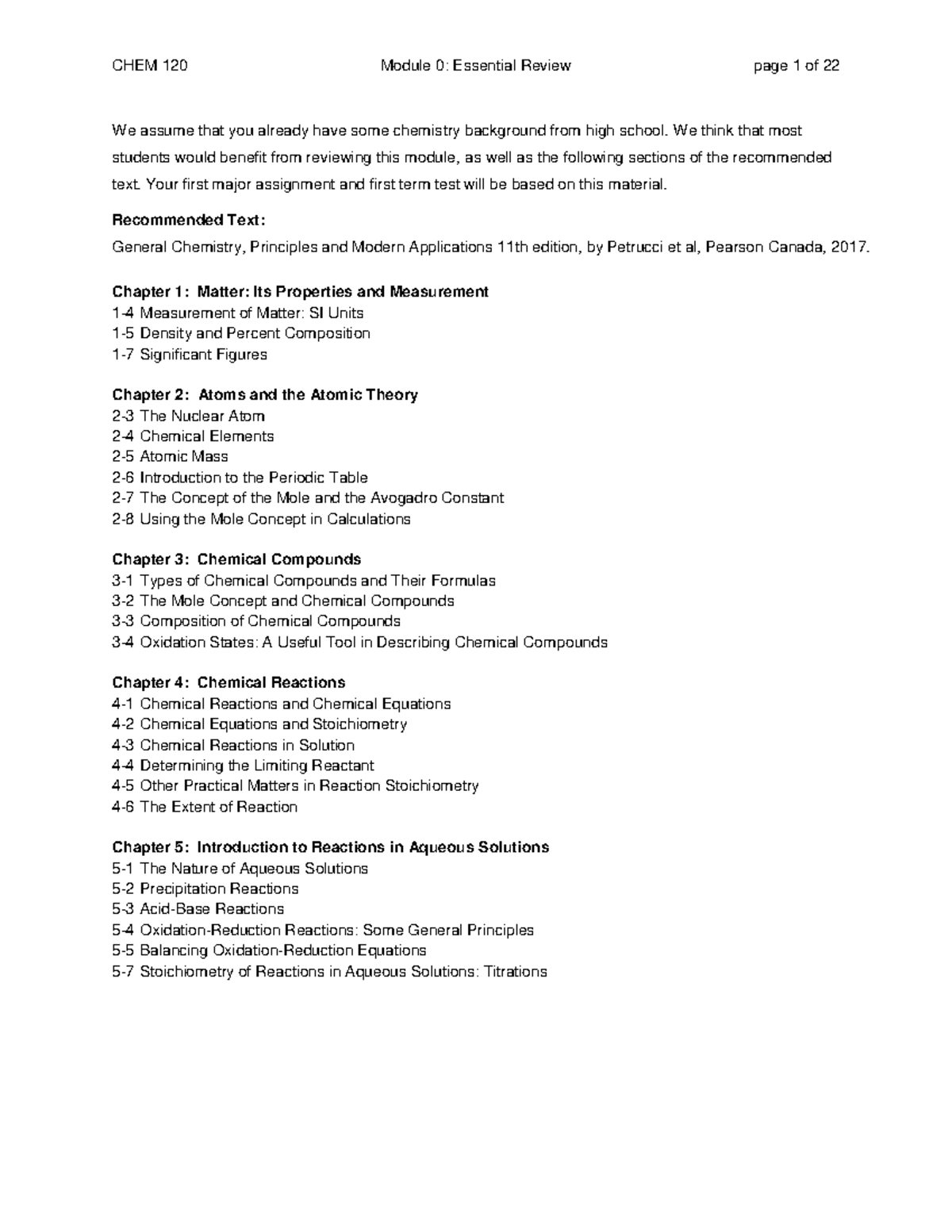 CHEM 120 Module 0: Essential Review page 1 of 22

We assume that you already have some chemistry background from high school. We think that most students would benefit from reviewing this module, as well as the following sections of the recommended text. Your first major assignment and first term test will be based on this material.

Recommended Text:

General Chemistry, Principles and Modern Applications 11th edition, by Petrucci et al, Pearson Canada, 2017.

Chapter 1: Matter: Its Properties and Measurement
1-4 Measurement of Matter: SI Units
1-5 Density and Percent Composition
1-7 Significant Figures

Chapter 2: Atoms and the Atomic Theory
2-3 The Nuclear Atom
2-4 Chemical Elements
2-5 Atomic Mass
2-6 Introduction to the Periodic Table
2-7 The Concept of the Mole and the Avogadro Constant
2-8 Using the Mole Concept in Calculations

Chapter 3: Chemical Compounds
3-1 Types of Chemical Compounds and Their Formulas
3-2 The Mole Concept and Chemical Compounds
3-3 Composition of Chemical Compounds
3-4 Oxidation States: A Useful Tool in Describing Chemical Compounds

Chapter 4: Chemical Reactions
4-1 Chemical Reactions and Chemical Equations
4-2 Chemical Equations and Stoichiometry
4-3 Chemical Reactions in Solution
4-4 Determining the Limiting Reactant
4-5 Other Practical Matters in Reaction Stoichiometry
4-6 The Extent of Reaction

Chapter 5: Introduction to Reactions in Aqueous Solutions
5-1 The Nature of Aqueous Solutions
5-2 Precipitation Reactions
5-3 Acid-Base Reactions
5-4 Oxidation-Reduction Reactions: Some General Principles
5-5 Balancing Oxidation-Reduction Equations
5-7 Stoichiometry of Reactions in Aqueous Solutions: Titrations